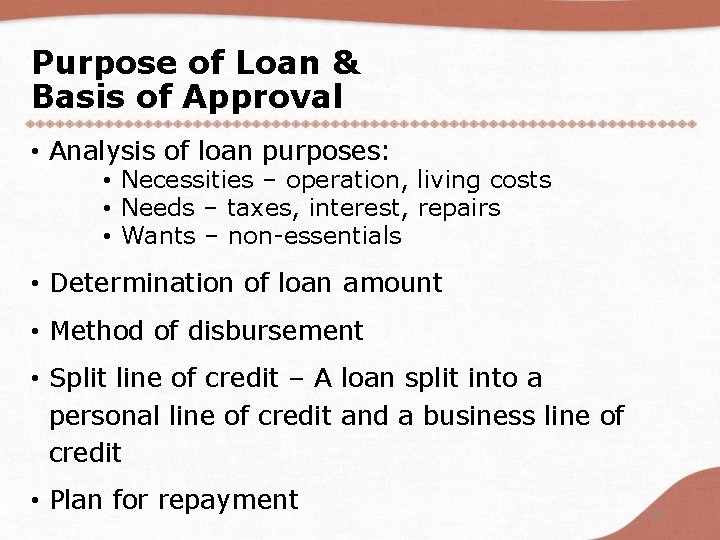 Purpose of Loan &
Basis of Approval

• Analysis of loan purposes:
• Necessities – operation, living costs
• Needs – taxes, interest, repairs
• Wants – non-essentials

• Determination of loan amount

• Method of disbursement

• Split line of credit – A loan split into a personal line of credit and a business line of credit

• Plan for repayment